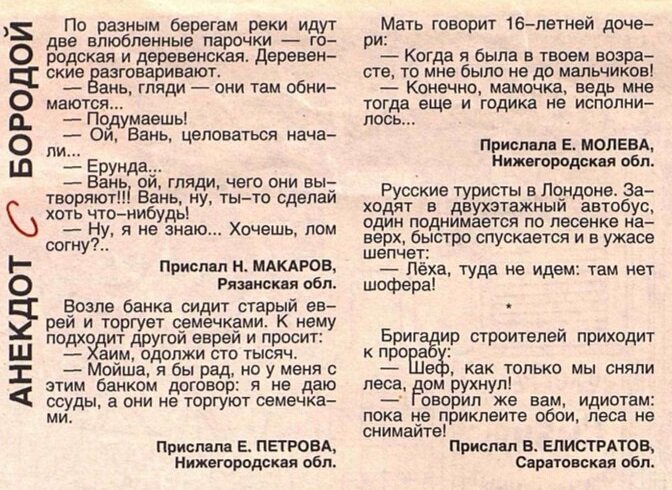 АНЕКДОТ С БОРОДОЙ

По разным берегам реки идут две влюбленные парочки — городская и деревенская. Деревенские разговаривают.
— Вань, гляди — они там обнимаются...
— Подумаешь!
— Ой, Вань, целоваться начали...
— Ерунда...
— Вань, ой, гляди, чего они вытворяют!!! Вань, ну, ты-то сделай хоть что-нибудь!
— Ну, я не знаю... Хочешь, лом согну?..

Прислал Н. МАКАРОВ,
Рязанская обл.

Возле банка сидит старый еврей и торгует семечками. К нему подходит другой еврей и просит:
— Хаим, одолжи сто тысяч.
— Мойша, я бы рад, но у меня с этим банком договор: я не даю ссуды, а они не торгуют семечками.

Прислала Е. ПЕТРОВА,
Нижегородская обл.

Мать говорит 16-летней дочери:
— Когда я была в твоем возрасте, то мне было не до мальчиков!
— Конечно, мамочка, ведь мне тогда еще и годика не исполнилось...

Прислала Е. МОЛЕВА,
Нижегородская обл.

Русские туристы в Лондоне. Заходят в двухэтажный автобус, один поднимается по лесенке наверх, быстро спускается и в ужасе шепчет:
— Лёха, туда не идем: там нет шофера!

*

Бригадир строителей приходит к прорабу:
— Шеф, как только мы сняли леса, дом рухнул!
— Говорил же вам, идиотам: пока не приклеите обои, леса не снимайте!

Прислал В. ЕЛИСТРАТОВ,
Саратовская обл.